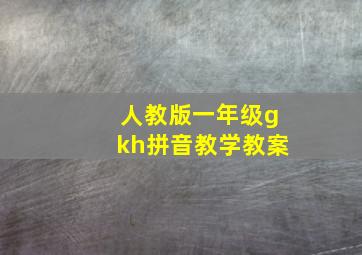 人教版一年级g
kh拼音教学教案